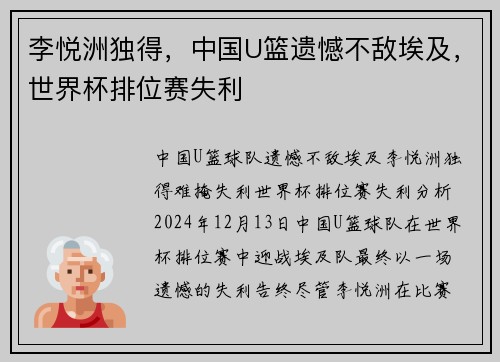 李悦洲独得，中国U篮遗憾不敌埃及，世界杯排位赛失利

中国U篮球队遗憾不敌埃及李悦洲独得难掩失利世界杯排位赛失利分析2024年12月13日中国U篮球队在世界杯排位赛中迎战埃及队最终以一场遗憾的失利告终尽管李悦洲在比赛